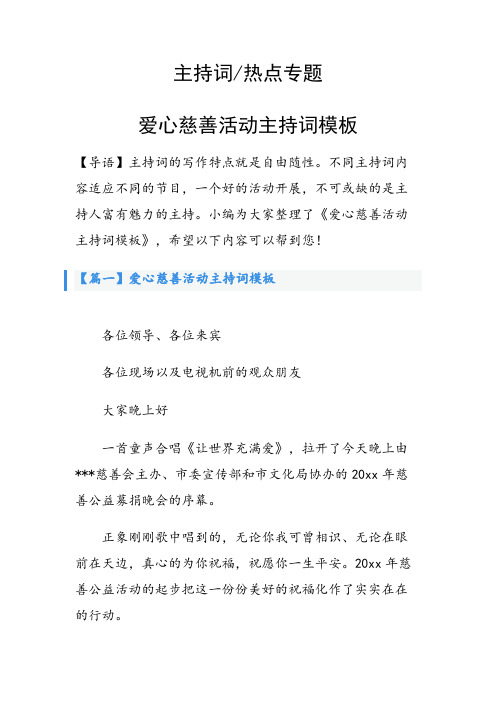 主持词/热点专题

爱心慈善活动主持词模板

【导语】主持词的写作特点就是自由随性。不同主持词内容适应不同的节目，一个好的活动开展，不可或缺的是主持人富有魅力的主持。小编为大家整理了《爱心慈善活动主持词模板》，希望以下内容可以帮到您！

【篇一】爱心慈善活动主持词模板

各位领导、各位来宾

各位现场以及电视机前的观众朋友

大家晚上好

一首童声合唱《让世界充满爱》，拉开了今天晚上由***慈善会主办、市委宣传部和市文化局协办的20xx年慈善公益募捐晚会的序幕。

正象刚刚歌中唱到的，无论你我可曾相识、无论在眼前在天边，真心的为你祝福，祝愿你一生平安。20xx年慈善公益活动的起步把这一份份美好的祝福化作了实实在在的行动。